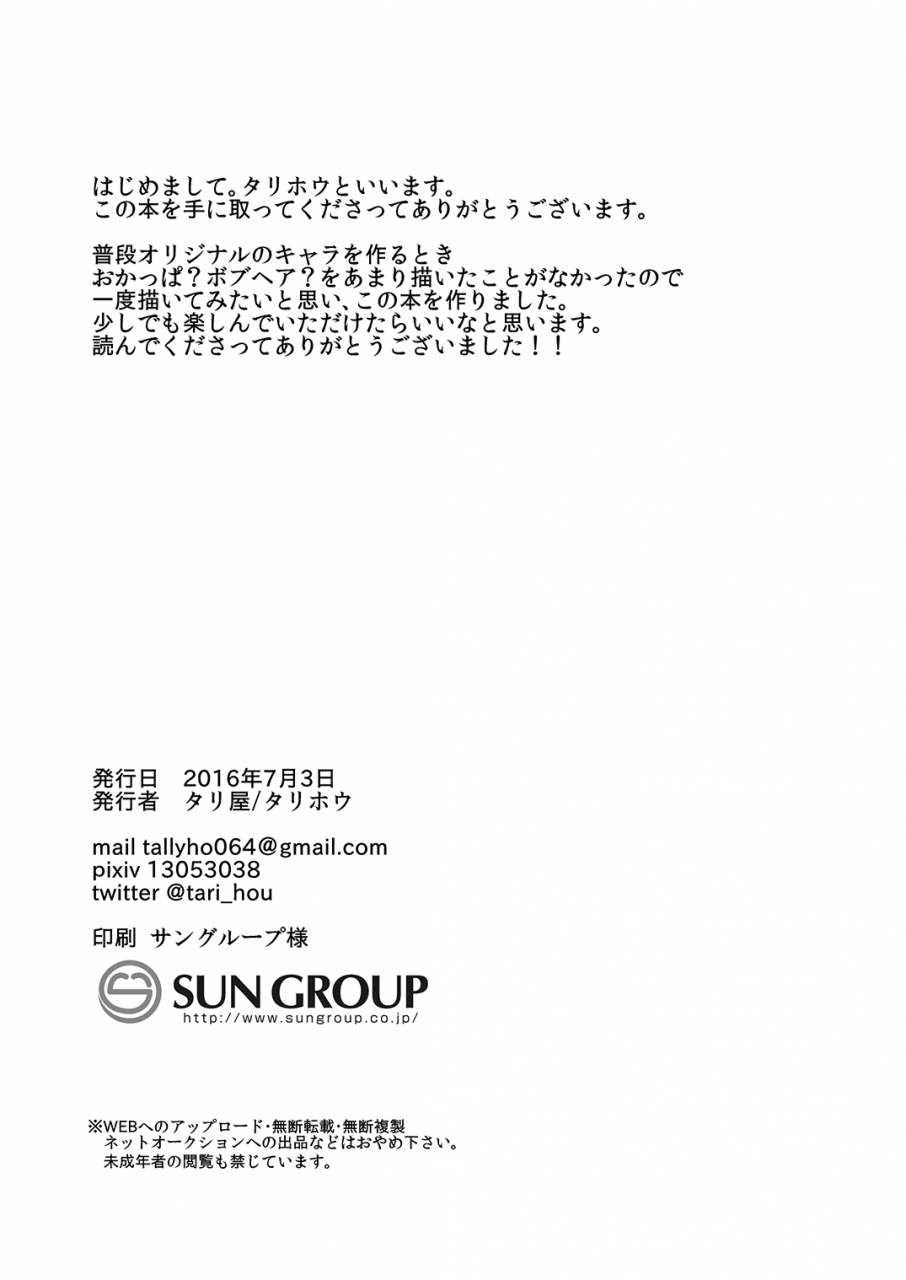 はじめまして。タリホウといいます。
この本を手に取ってくださってありがとうございます。

普段オリジナルのキャラを作るとき
おかっぱ？ボブヘア？をあまり描いたことがなかったので
一度描いてみたいと思い、この本を作りました。
少しでも楽しんでいただけたらいいなと思います。
読んでくださってありがとうございました！！

発行日　2016年7月3日
発行者　タリ屋/タリホウ

mail tallyho064@gmail.com
pixiv 13053038
twitter @tari_hou

印刷　サングループ様

SUN GROUP
http://www.sungroup.co.jp/

※WEBへのアップロード・無断転載・無断複製
ネットオークションへの出品などはおやめ下さい。
未成年者の閲覧も禁じています。